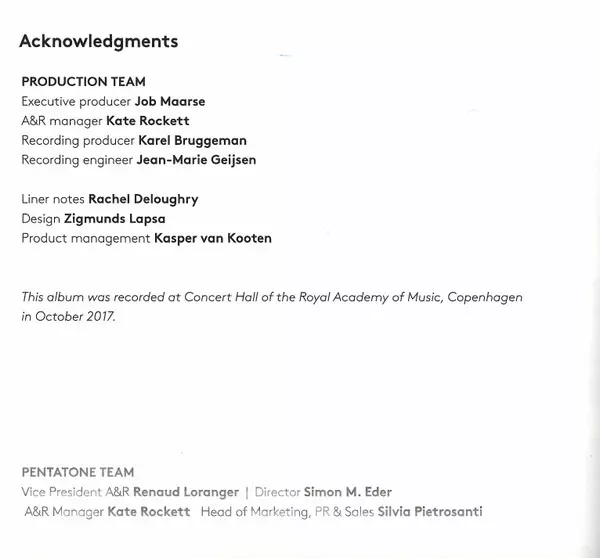 Acknowledgments

PRODUCTION TEAM
Executive producer Job Maarse
A&R manager Kate Rockett
Recording producer Karel Bruggeman
Recording engineer Jean-Marie Geijsen

Liner notes Rachel Deloughry
Design Zigmunds Lapsa
Product management Kasper van Kooten

This album was recorded at Concert Hall of the Royal Academy of Music, Copenhagen in October 2017.

PENTATONE TEAM
Vice President A&R Renaud Loranger | Director Simon M. Eder
A&R Manager Kate Rockett Head of Marketing, PR & Sales Silvia Pietrosanti